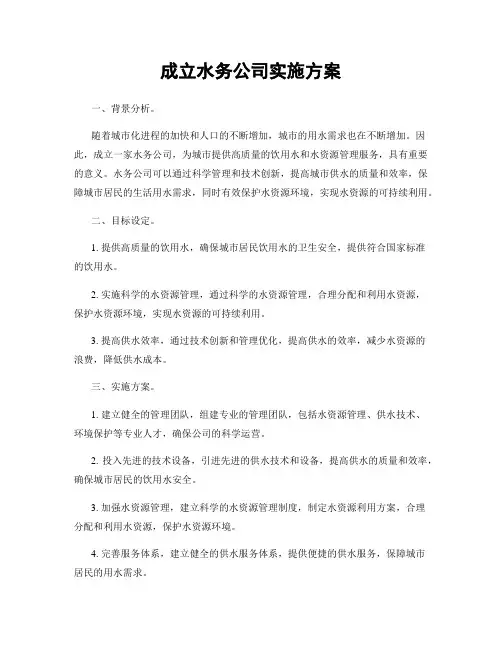 成立水务公司实施方案

一、背景分析。

随着城市化进程的加快和人口的不断增加，城市的用水需求也在不断增加。因此，成立一家水务公司，为城市提供高质量的饮用水和水资源管理服务，具有重要的意义。水务公司可以通过科学管理和技术创新，提高城市供水的质量和效率，保障城市居民的生活用水需求，同时有效保护水资源环境，实现水资源的可持续利用。

二、目标设定。

1. 提供高质量的饮用水，确保城市居民饮用水的卫生安全，提供符合国家标准的饮用水。

2. 实施科学的水资源管理，通过科学的水资源管理，合理分配和利用水资源，保护水资源环境，实现水资源的可持续利用。

3. 提高供水效率，通过技术创新和管理优化，提高供水的效率，减少水资源的浪费，降低供水成本。

三、实施方案。

1. 建立健全的管理团队，组建专业的管理团队，包括水资源管理、供水技术、环境保护等专业人才，确保公司的科学运营。

2. 投入先进的技术设备，引进先进的供水技术和设备，提高供水的质量和效率，确保城市居民的饮用水安全。

3. 加强水资源管理，建立科学的水资源管理制度，制定水资源利用方案，合理分配和利用水资源，保护水资源环境。

4. 完善服务体系，建立健全的供水服务体系，提供便捷的供水服务，保障城市居民的用水需求。